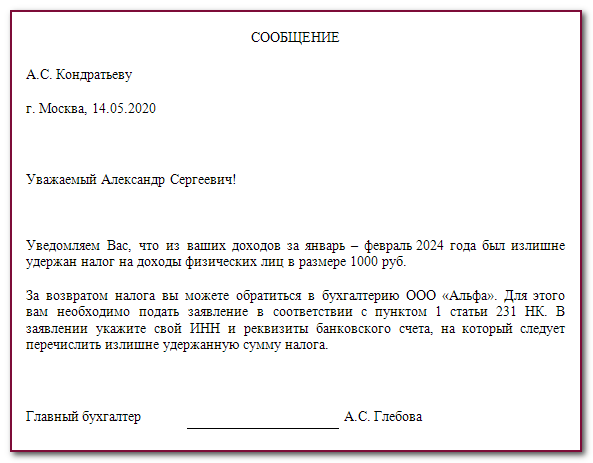 СООБЩЕНИЕ

А.С. Кондратьеву

г. Москва, 14.05.2020

Уважаемый Александр Сергеевич!

Уведомляем Вас, что из ваших доходов за январь – февраль 2024 года был излишне удержан налог на доходы физических лиц в размере 1000 руб.

За возвратом налога вы можете обратиться в бухгалтерию ООО «Альфа». Для этого вам необходимо подать заявление в соответствии с пунктом 1 статьи 231 НК. В заявлении укажите свой ИНН и реквизиты банковского счета, на который следует перечислить излишне удержанную сумму налога.

Главный бухгалтер ____________________ А.С. Глебова